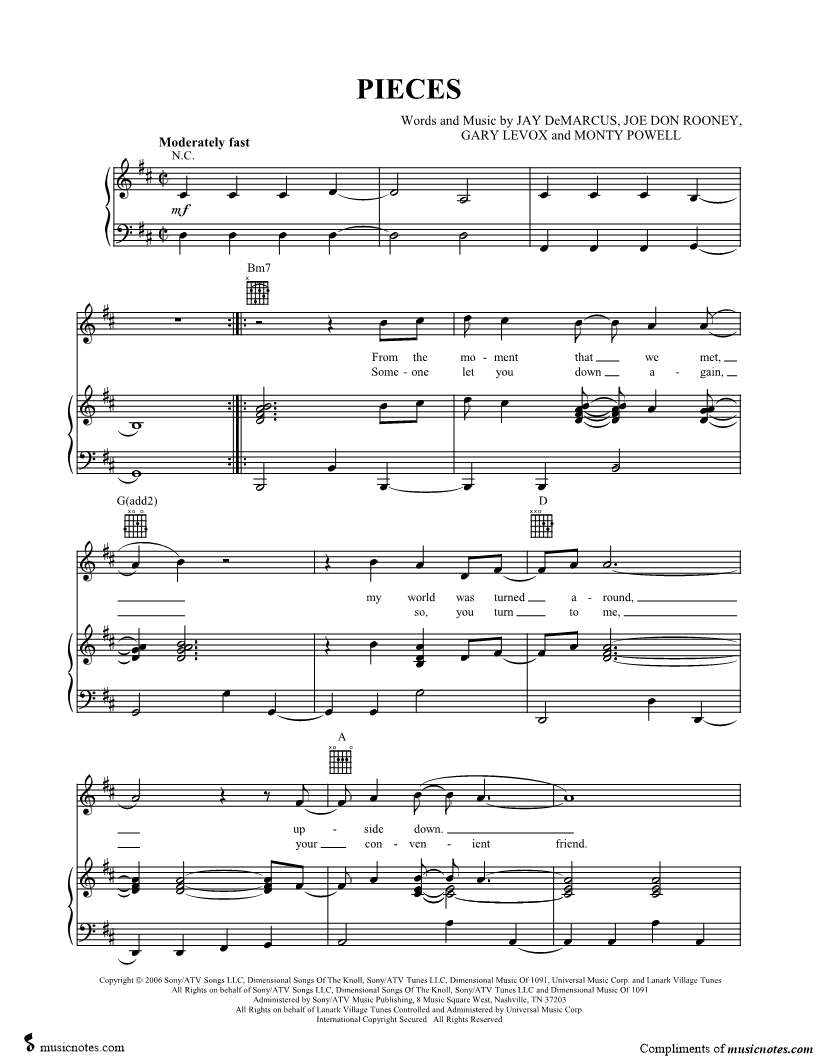 PIECES

Words and Music by JAY DeMARCUS, JOE DON ROONEY, GARY LEVOX and MONTY POWELL

Moderately fast
N.C.

mf

Bm7

From the mo - ment that we met,
Some - one let you down a - gain,

G(add2)

D

my world was turned a - round,
so, you turn to me,

A

up - side down.
your con - ven - ient friend.

Copyright © 2006 Sony/ATV Songs LLC, Dimensional Songs Of The Knoll, Sony/ATV Tunes LLC, Dimensional Music Of 1091, Universal Music Corp. and Lanark Village Tunes
All Rights on behalf of Sony/ATV Songs LLC, Dimensional Songs Of The Knoll, Sony/ATV Tunes LLC and Dimensional Music Of 1091
Administered by Sony/ATV Music Publishing, 8 Music Square West, Nashville, TN 37203
All Rights on behalf of Lanark Village Tunes Controlled and Administered by Universal Music Corp.
International Copyright Secured All Rights Reserved

musicnotes.com

Compliments of musicnotes.com